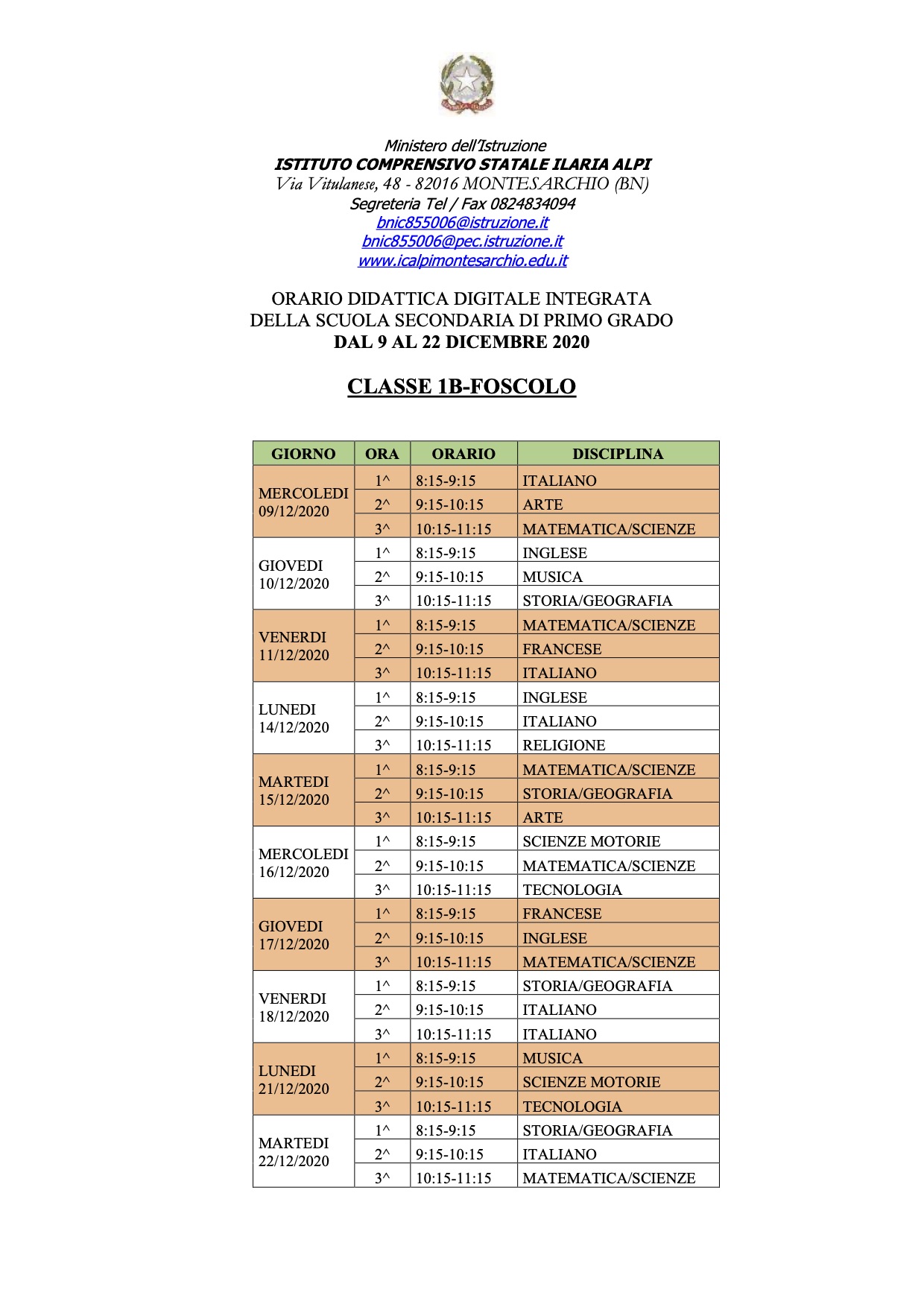 Ministero dell'Istruzione
ISTITUTO COMPRENSIVO STATALE ILARIA ALPI
Via Vitulanese, 48 - 82016 MONTESARCHIO (BN)
Segreteria Tel / Fax 0824834094
bnic855006@istruzione.it
bnic855006@pec.istruzione.it
www.icalpimontesarchio.edu.it

ORARIO DIDATTICA DIGITALE INTEGRATA
DELLA SCUOLA SECONDARIA DI PRIMO GRADO
DAL 9 AL 22 DICEMBRE 2020

CLASSE 1B-FOSCOLO

| GIORNO | ORA | ORARIO | DISCIPLINA |
|---|---|---|---|
| MERCOLEDI 09/12/2020 | 1^ | 8:15-9:15 | ITALIANO |
| | 2^ | 9:15-10:15 | ARTE |
| | 3^ | 10:15-11:15 | MATEMATICA/SCIENZE |
| GIOVEDI 10/12/2020 | 1^ | 8:15-9:15 | INGLESE |
| | 2^ | 9:15-10:15 | MUSICA |
| | 3^ | 10:15-11:15 | STORIA/GEOGRAFIA |
| VENERDI 11/12/2020 | 1^ | 8:15-9:15 | MATEMATICA/SCIENZE |
| | 2^ | 9:15-10:15 | FRANCESE |
| | 3^ | 10:15-11:15 | ITALIANO |
| LUNEDI 14/12/2020 | 1^ | 8:15-9:15 | INGLESE |
| | 2^ | 9:15-10:15 | ITALIANO |
| | 3^ | 10:15-11:15 | RELIGIONE |
| MARTEDI 15/12/2020 | 1^ | 8:15-9:15 | MATEMATICA/SCIENZE |
| | 2^ | 9:15-10:15 | STORIA/GEOGRAFIA |
| | 3^ | 10:15-11:15 | ARTE |
| MERCOLEDI 16/12/2020 | 1^ | 8:15-9:15 | SCIENZE MOTORIE |
| | 2^ | 9:15-10:15 | MATEMATICA/SCIENZE |
| | 3^ | 10:15-11:15 | TECNOLOGIA |
| GIOVEDI 17/12/2020 | 1^ | 8:15-9:15 | FRANCESE |
| | 2^ | 9:15-10:15 | INGLESE |
| | 3^ | 10:15-11:15 | MATEMATICA/SCIENZE |
| VENERDI 18/12/2020 | 1^ | 8:15-9:15 | STORIA/GEOGRAFIA |
| | 2^ | 9:15-10:15 | ITALIANO |
| | 3^ | 10:15-11:15 | ITALIANO |
| LUNEDI 21/12/2020 | 1^ | 8:15-9:15 | MUSICA |
| | 2^ | 9:15-10:15 | SCIENZE MOTORIE |
| | 3^ | 10:15-11:15 | TECNOLOGIA |
| MARTEDI 22/12/2020 | 1^ | 8:15-9:15 | STORIA/GEOGRAFIA |
| | 2^ | 9:15-10:15 | ITALIANO |
| | 3^ | 10:15-11:15 | MATEMATICA/SCIENZE |